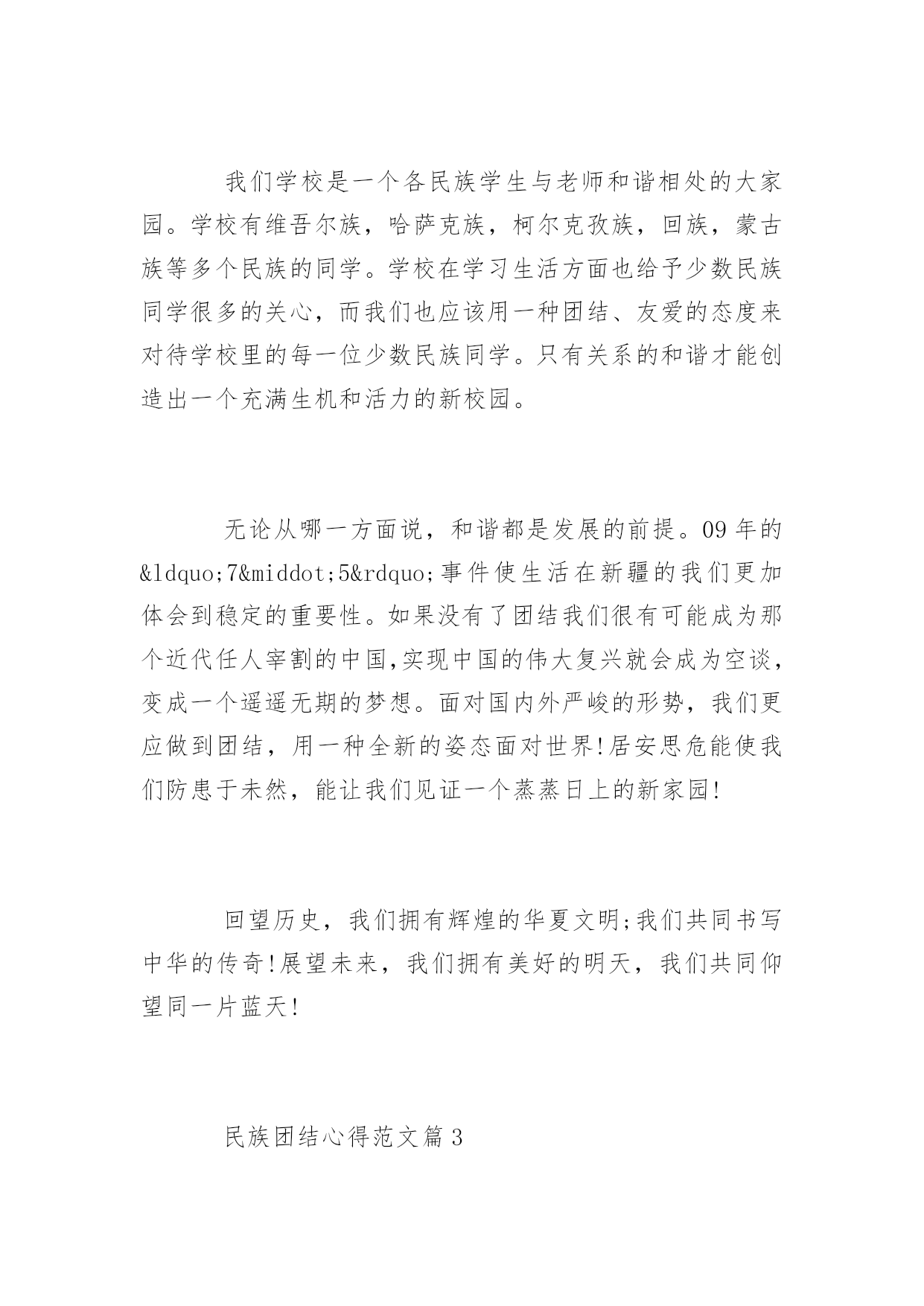 我们学校是一个各民族学生与老师和谐相处的大家园。学校有维吾尔族，哈萨克族，柯尔克孜族，回族，蒙古族等多个民族的同学。学校在学习生活方面也给予少数民族同学很多的关心，而我们也应该用一种团结、友爱的态度来对待学校里的每一位少数民族同学。只有关系的和谐才能创造出一个充满生机和活力的新校园。

无论从哪一方面说，和谐都是发展的前提。09年的&ldquo;7&middot;5&rdquo;事件使生活在新疆的我们更加体会到稳定的重要性。如果没有了团结我们很有可能成为那个近代任人宰割的中国,实现中国的伟大复兴就会成为空谈，变成一个遥遥无期的梦想。面对国内外严峻的形势，我们更应做到团结，用一种全新的姿态面对世界!居安思危能使我们防患于未然，能让我们见证一个蒸蒸日上的新家园!

回望历史，我们拥有辉煌的华夏文明;我们共同书写中华的传奇!展望未来，我们拥有美好的明天，我们共同仰望同一片蓝天!

民族团结心得范文篇3